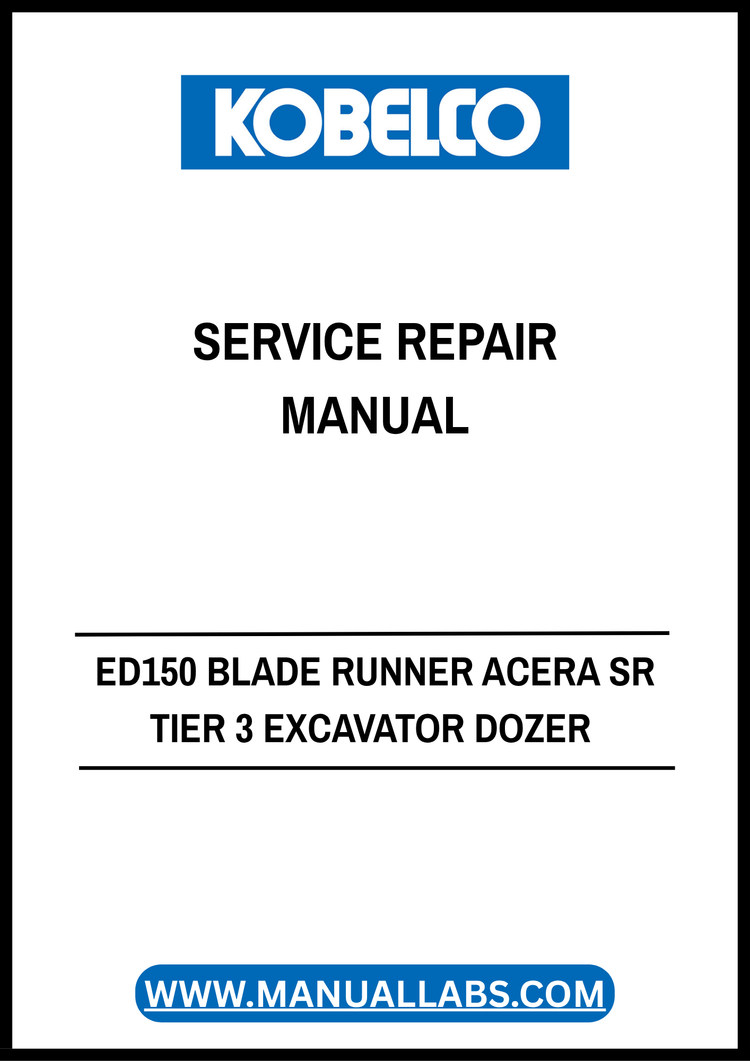 KOBELCO

SERVICE REPAIR
MANUAL

ED150 BLADE RUNNER ACERA SR
TIER 3 EXCAVATOR DOZER

WWW.MANUALLABS.COM